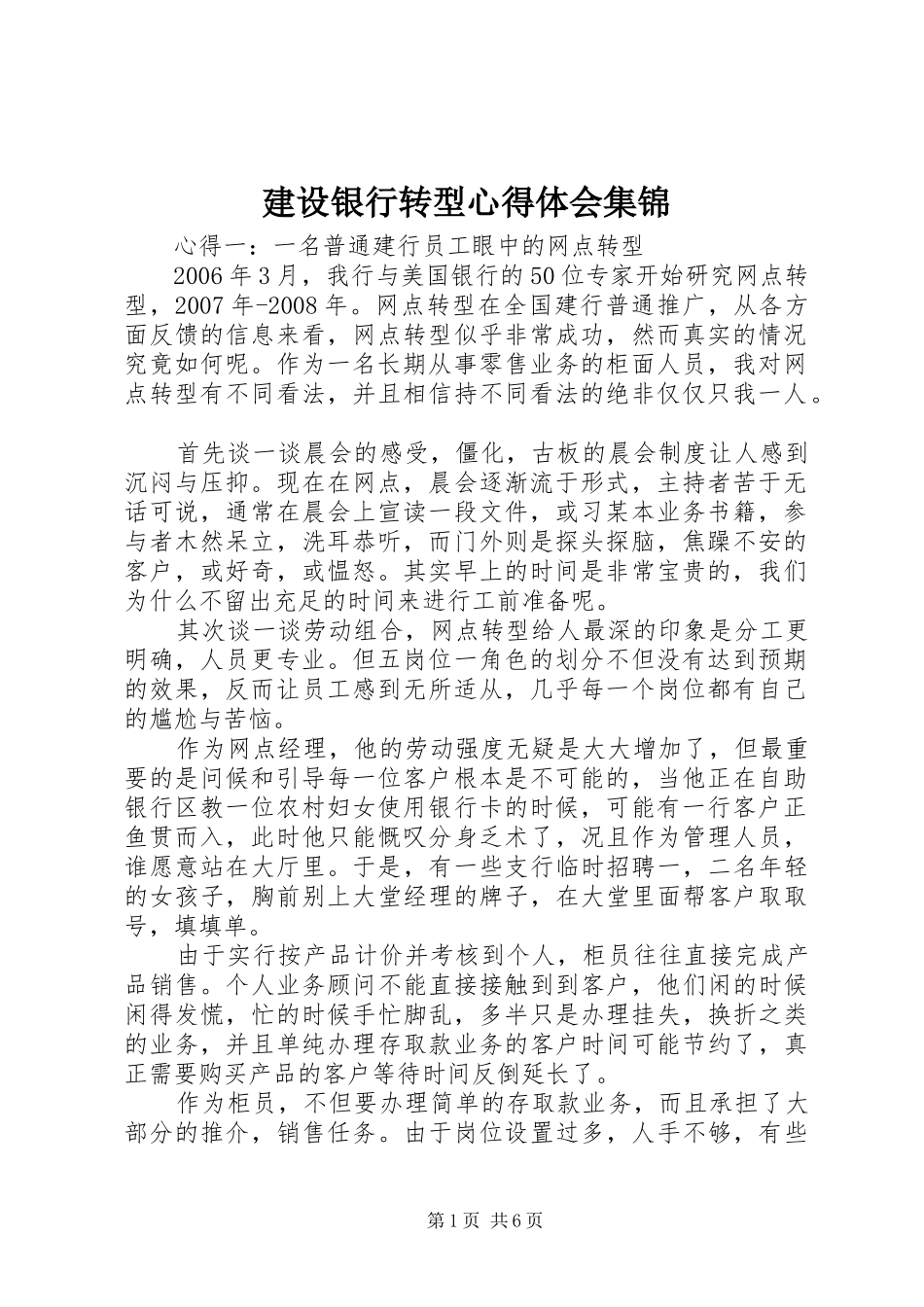 建设银行转型心得体会集锦

心得一：一名普通建行员工眼中的网点转型

2006年3月，我行与美国银行的50位专家开始研究网点转型，2007年-2008年。网点转型在全国建行普通推广，从各方面反馈的信息来看，网点转型似乎非常成功，然而真实的情况究竟如何呢。作为一名长期从事零售业务的柜面人员，我对网点转型有不同看法，并且相信持不同看法的绝非仅仅只我一人。

首先谈一谈晨会的感受，僵化，古板的晨会制度让人感到沉闷与压抑。现在在网点，晨会逐渐流于形式，主持者苦于无话可说，通常在晨会上宣读一段文件，或习某本业务书籍，参与者木然呆立，洗耳恭听，而门外则是探头探脑，焦躁不安的客户，或好奇，或愠怒。其实早上的时间是非常宝贵的，我们为什么不留出充足的时间来进行工前准备呢。

其次谈一谈劳动组合，网点转型给人最深的印象是分工更明确，人员更专业。但五岗位一角色的划分不但没有达到预期的效果，反而让员工感到无所适从，几乎每一个岗位都有自己的尴尬与苦恼。

作为网点经理，他的劳动强度无疑是大大增加了，但最重要的是问候和引导每一位客户根本是不可能的，当他正在自助银行区教一位农村妇女使用银行卡的时候，可能有一行客户正鱼贯而入，此时他只能慨叹分身乏术了，况且作为管理人员，谁愿意站在大厅里。于是，有一些支行临时招聘一，二名年轻的女孩子，胸前别上大堂经理的牌子，在大堂里面帮客户取取号，填填单。

由于实行按产品计价并考核到个人，柜员往往直接完成产品销售。个人业务顾问不能直接接触到到客户，他们闲的时候闲得发慌，忙的时候手忙脚乱，多半只是办理挂失，换折之类的业务，并且单纯办理存取款业务的客户时间可能节约了，真正需要购买产品的客户等待时间反倒延长了。

作为柜员，不但要办理简单的存取款业务，而且承担了大部分的推介，销售任务。由于岗位设置过多，人手不够，有些

第1页 共6页